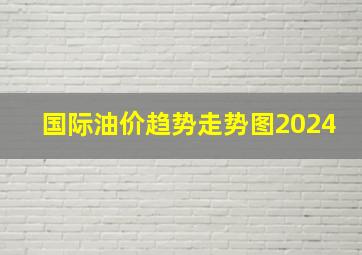 国际油价趋势走势图2024